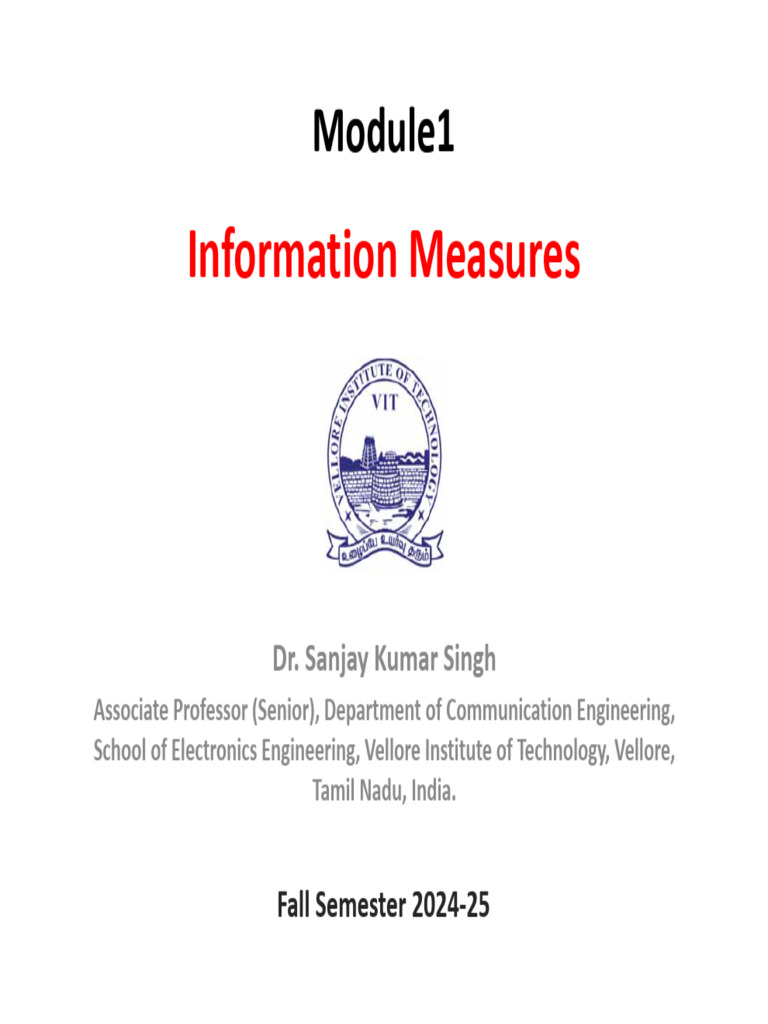 Module1

Information Measures

VELLORE INSTITUTE OF TECHNOLOGY
VIT
உழைப்பே உயர்வு தரும்

Dr. Sanjay Kumar Singh

Associate Professor (Senior), Department of Communication Engineering, School of Electronics Engineering, Vellore Institute of Technology, Vellore, Tamil Nadu, India.

Fall Semester 2024-25